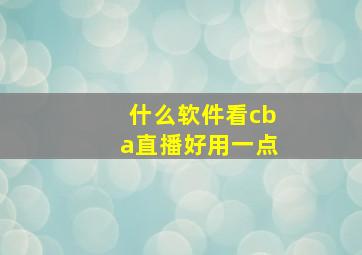 什么软件看cba直播好用一点